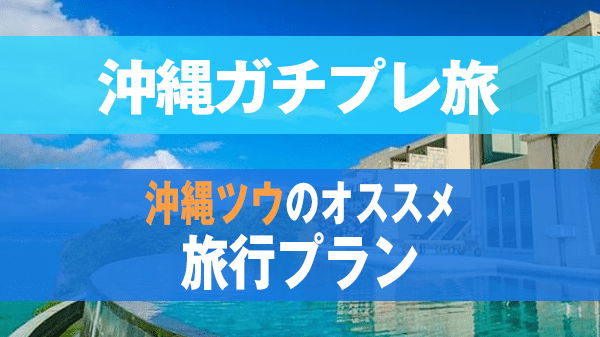 沖縄ガチプレ旅

沖縄ツウのオススメ
旅行プラン